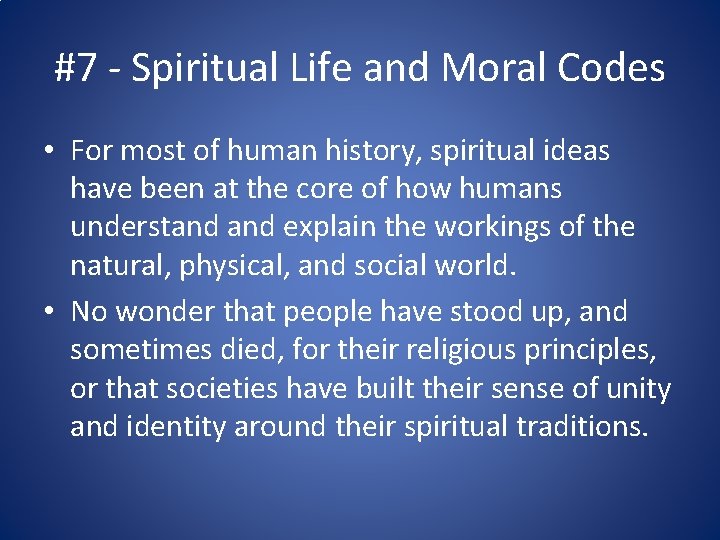 #7 - Spiritual Life and Moral Codes

• For most of human history, spiritual ideas have been at the core of how humans understand and explain the workings of the natural, physical, and social world.

• No wonder that people have stood up, and sometimes died, for their religious principles, or that societies have built their sense of unity and identity around their spiritual traditions.